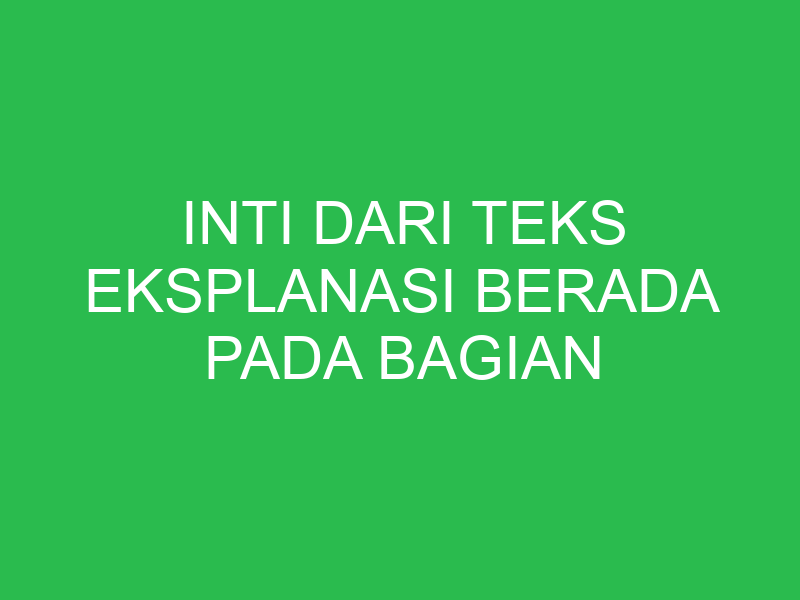 INTI DARI TEKS EKSPLANASI BERADA PADA BAGIAN